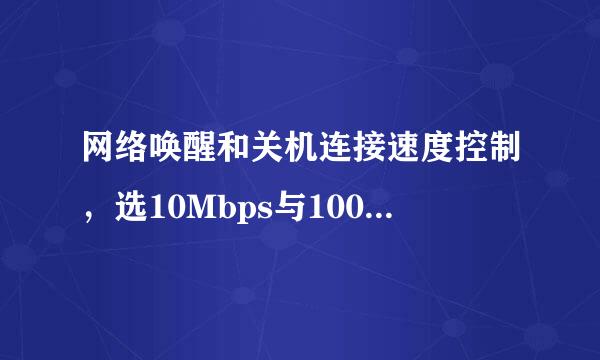 网络唤醒和关机连接速度控制，选10Mbps与100...